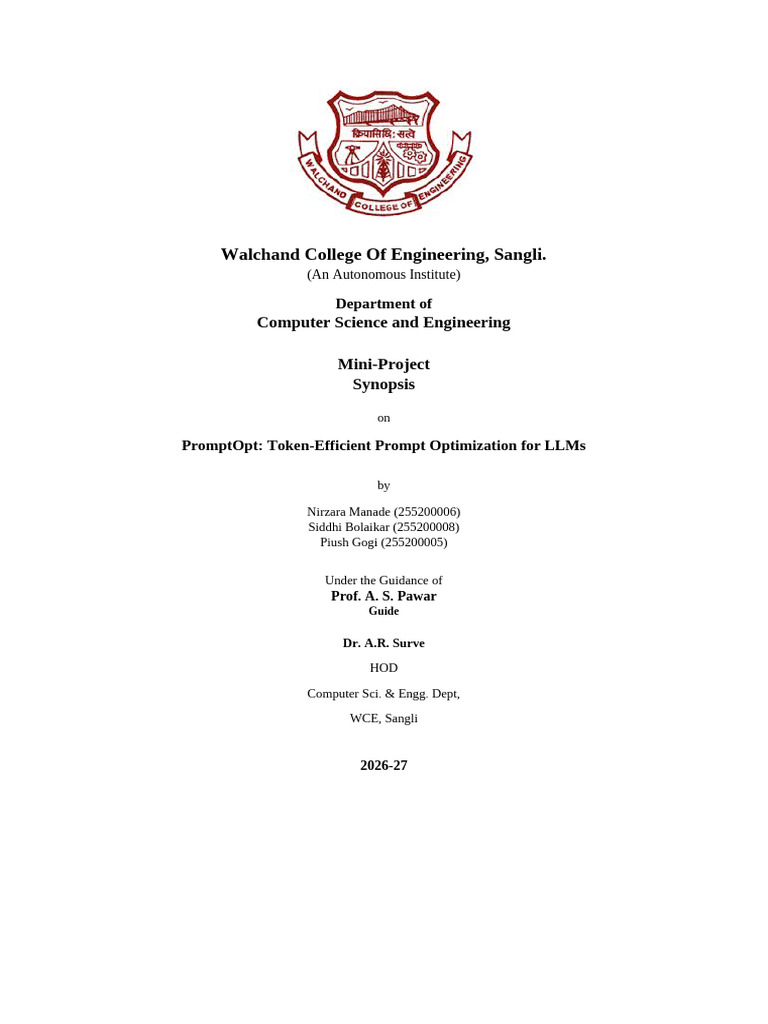 क्रियासिद्धि: सत्वे

WALCHAND COLLEGE OF ENGINEERING

Walchand College Of Engineering, Sangli.
(An Autonomous Institute)

Department of
Computer Science and Engineering

Mini-Project
Synopsis

on

PromptOpt: Token-Efficient Prompt Optimization for LLMs

by

Nirzara Manade (255200006)
Siddhi Bolaikar (255200008)
Piush Gogi (255200005)

Under the Guidance of
Prof. A. S. Pawar
Guide

Dr. A.R. Surve

HOD

Computer Sci. & Engg. Dept,

WCE, Sangli

2026-27